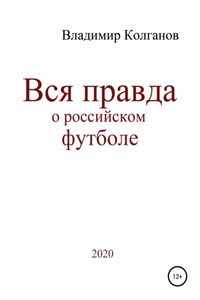 Владимир Колганов

Вся правда
о российском
футболе

2020

12+